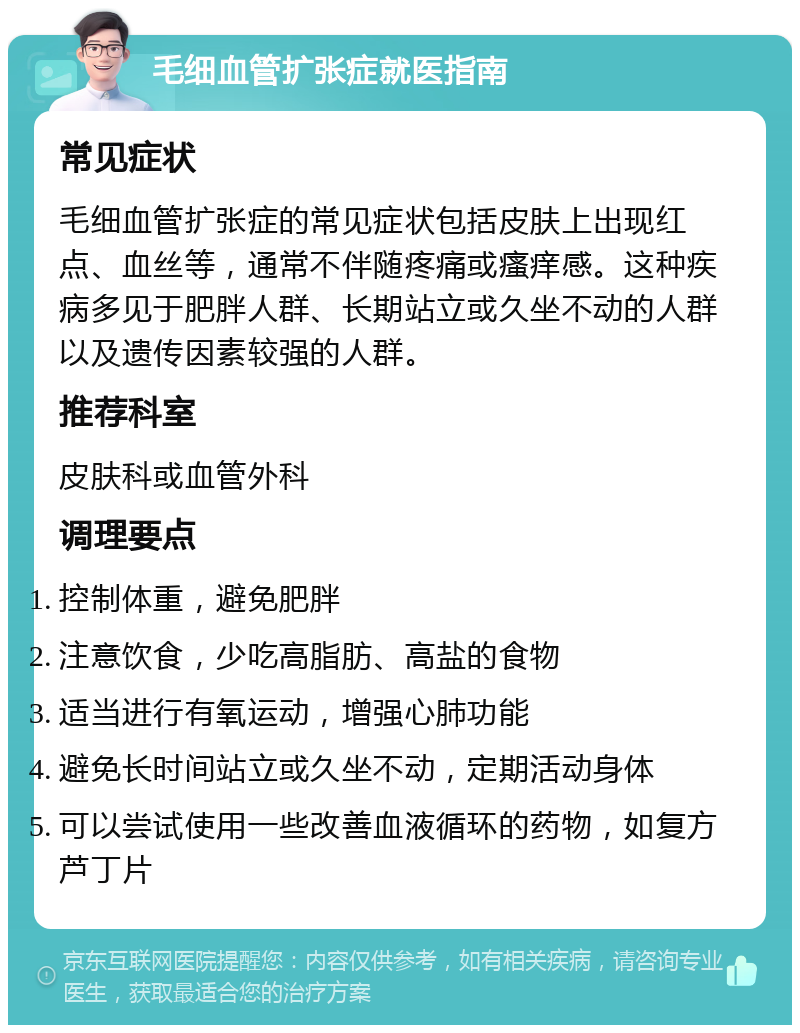 毛细血管扩张症就医指南

常见症状

毛细血管扩张症的常见症状包括皮肤上出现红点、血丝等，通常不伴随疼痛或瘙痒感。这种疾病多见于肥胖人群、长期站立或久坐不动的人群以及遗传因素较强的人群。

推荐科室

皮肤科或血管外科

调理要点

1. 控制体重，避免肥胖
2. 注意饮食，少吃高脂肪、高盐的食物
3. 适当进行有氧运动，增强心肺功能
4. 避免长时间站立或久坐不动，定期活动身体
5. 可以尝试使用一些改善血液循环的药物，如复方芦丁片

京东互联网医院提醒您：内容仅供参考，如有相关疾病，请咨询专业医生，获取最适合您的治疗方案